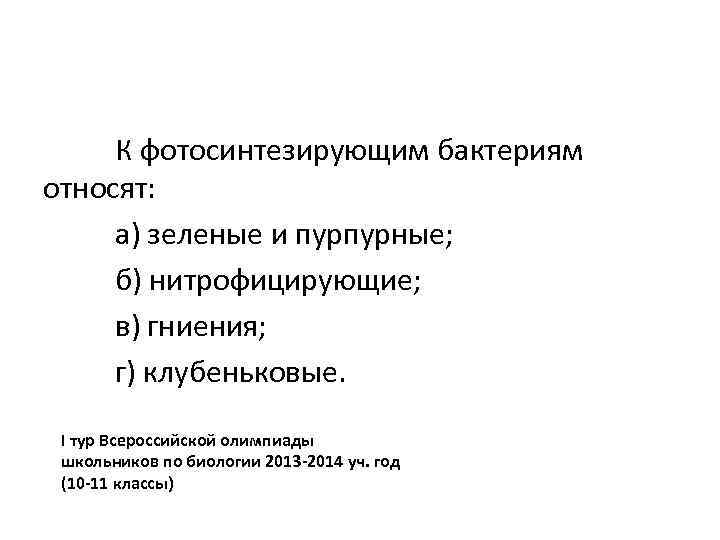 К фотосинтезирующим бактериям относят:

а) зеленые и пурпурные;

б) нитрофицирующие;

в) гниения;

г) клубеньковые.

I тур Всероссийской олимпиады школьников по биологии 2013-2014 уч. год (10-11 классы)